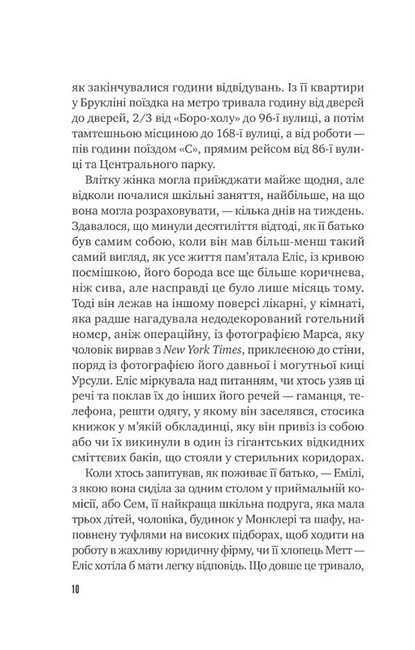 як закінчувалися години відвідувань. Із її квартири у Брукліні поїздка на метро тривала годину від дверей до дверей, 2/3 від «Боро-холу» до 96-ї вулиці, а потім тамтешньою місциною до 168-ї вулиці, а від роботи — пів години поїздом «С», прямим рейсом від 86-ї вулиці та Центрального парку.

Влітку жінка могла приїжджати майже щодня, але відколи почалися шкільні заняття, найбільше, на що вона могла розраховувати, — кілька днів на тиждень. Здавалося, що минули десятиліття відтоді, як її батько був самим собою, коли він мав більш-менш такий самий вигляд, як усе життя пам'ятала Еліс, із кривою посмішкою, його борода все ще більше коричнева, ніж сива, але насправді це було лише місяць тому. Тоді він лежав на іншому поверсі лікарні, у кімнаті, яка радше нагадувала недодекорований готельний номер, аніж операційну, із фотографією Марса, яку чоловік вирвав з New York Times, приклеєною до стіни, поряд із фотографією його давньої і могутньої киці Урсули. Еліс міркувала над питанням, чи хтось узяв ці речі та поклав їх до інших його речей — гаманця, телефона, решти одягу, у якому він заселявся, стосика книжок у м'якій обкладинці, яку він привіз із собою або чи їх викинули в один із гігантських відкидних сміттєвих баків, що стояли у стерильних коридорах.

Коли хтось запитував, як поживає її батько, — Емілі, з якою вона сиділа за одним столом у приймальній комісії, або Сем, її найкраща шкільна подруга, яка мала трьох дітей, чоловіка, будинок у Монклері та шафу, наповнену туфлями на високих підборах, щоб ходити на роботу в жахливу юридичну фірму, чи її хлопець Метт — Еліс хотіла б мати легку відповідь. Що довше це тривало,

10